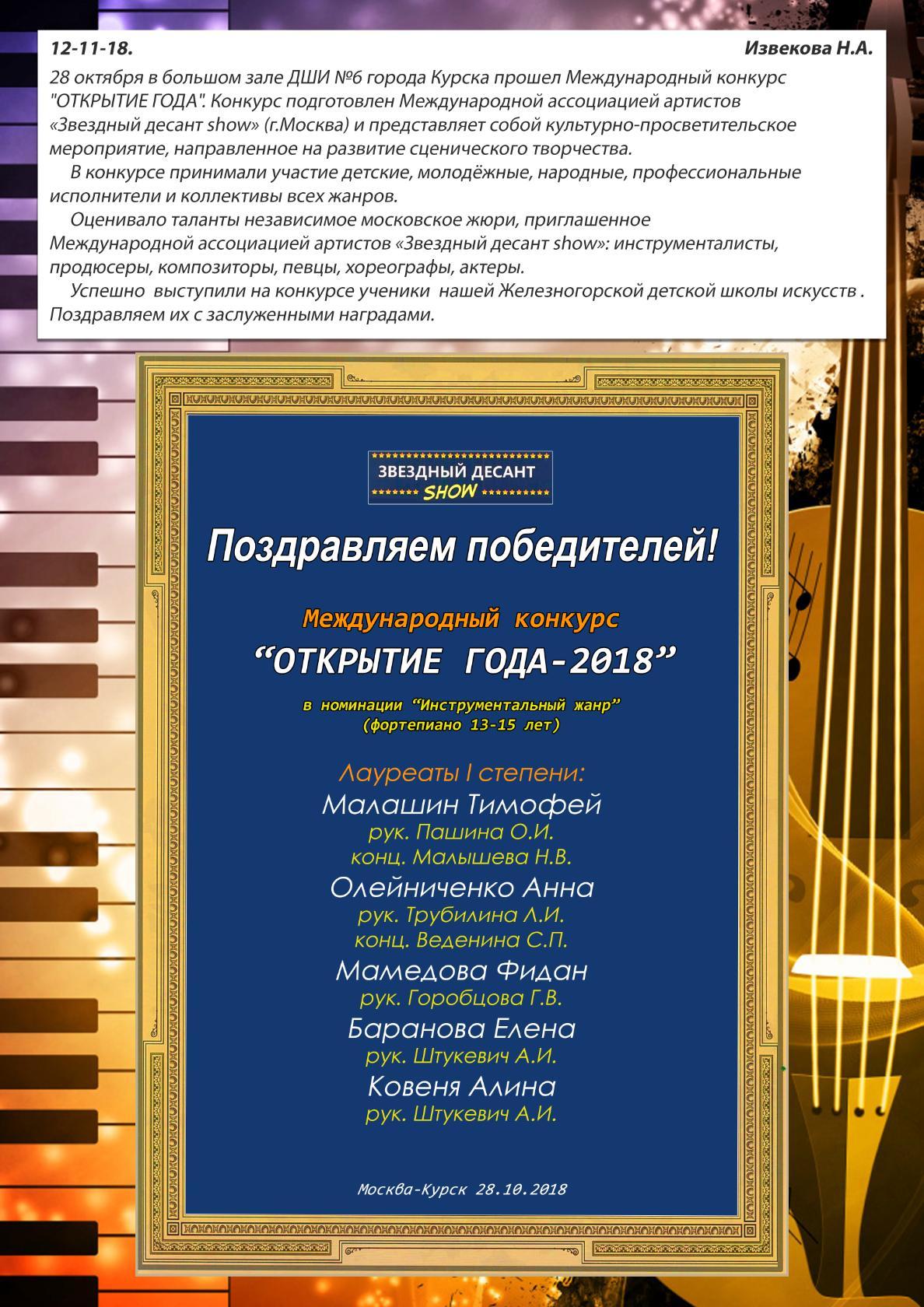 12-11-18. Извекова Н.А.

28 октября в большом зале ДШИ №6 города Курска прошел Международный конкурс "ОТКРЫТИЕ ГОДА". Конкурс подготовлен Международной ассоциацией артистов «Звездный десант show» (г.Москва) и представляет собой культурно-просветительское мероприятие, направленное на развитие сценического творчества.

В конкурсе принимали участие детские, молодёжные, народные, профессиональные исполнители и коллективы всех жанров.

Оценивало таланты независимое московское жюри, приглашенное Международной ассоциацией артистов «Звездный десант show»: инструменталисты, продюсеры, композиторы, певцы, хореографы, актеры.

Успешно выступили на конкурсе ученики нашей Железногорской детской школы искусств . Поздравляем их с заслуженными наградами.

ЗВЕЗДНЫЙ ДЕСАНТ SHOW

Поздравляем победителей!

Международный конкурс
“ОТКРЫТИЕ ГОДА-2018”

в номинации “Инструментальный жанр”
(фортепиано 13-15 лет)

Лауреаты I степени:
Малашин Тимофей
рук. Пашина О.И.
конц. Малышева Н.В.
Олейниченко Анна
рук. Трубилина Л.И.
конц. Веденина С.П.
Мамедова Фидан
рук. Горобцова Г.В.
Баранова Елена
рук. Штукевич А.И.
Ковеня Алина
рук. Штукевич А.И.

Москва-Курск 28.10.2018